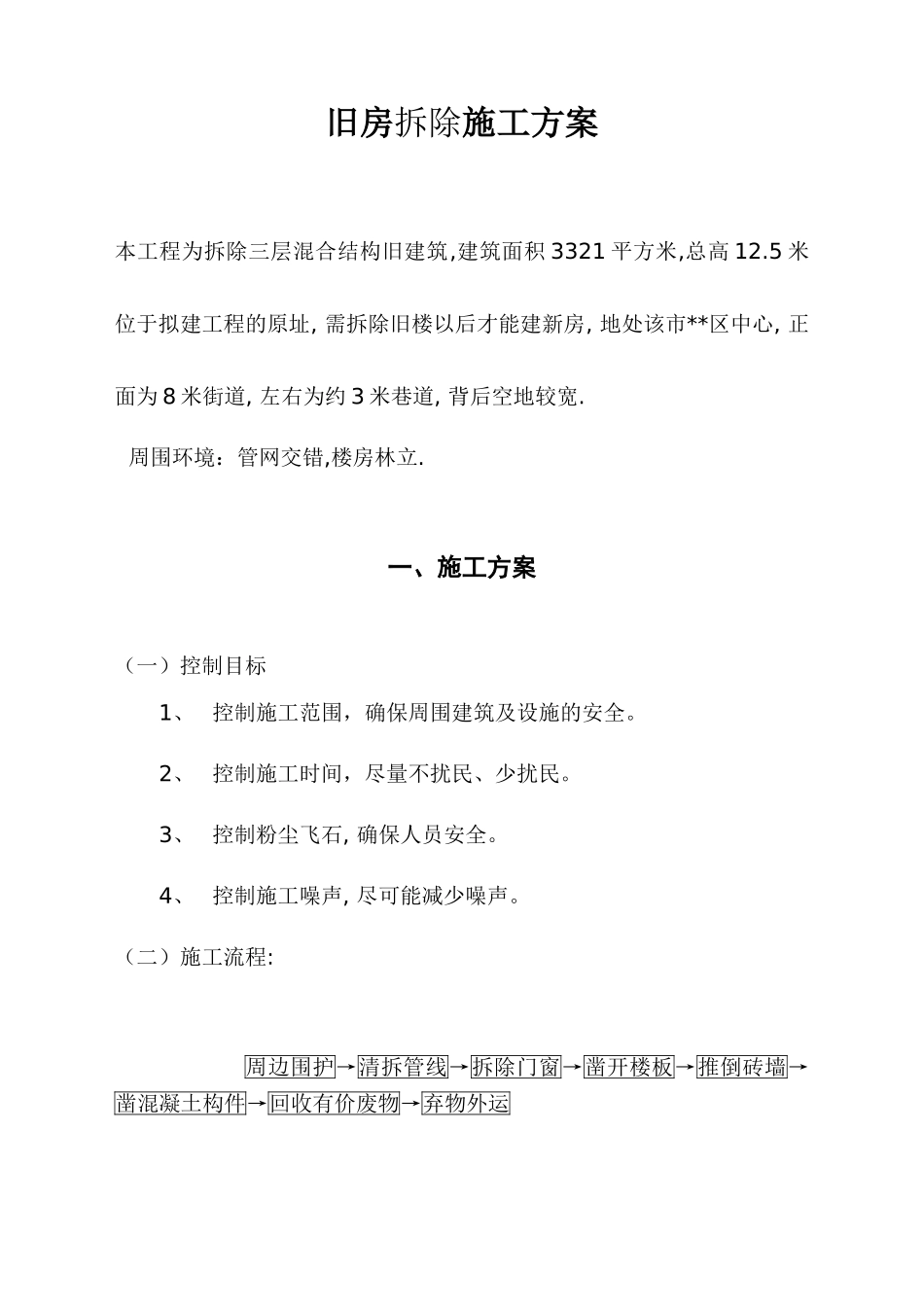 旧房拆除施工方案

本工程为拆除三层混合结构旧建筑,建筑面积 3321 平方米,总高 12.5 米位于拟建工程的原址, 需拆除旧楼以后才能建新房, 地处该市**区中心, 正面为 8 米街道, 左右为约 3 米巷道, 背后空地较宽.

周围环境：管网交错,楼房林立.

一、施工方案

（一）控制目标

1、 控制施工范围，确保周围建筑及设施的安全。

2、 控制施工时间，尽量不扰民、少扰民。

3、 控制粉尘飞石, 确保人员安全。

4、 控制施工噪声, 尽可能减少噪声。

（二）施工流程:

周边围护→清拆管线→拆除门窗→凿开楼板→推倒砖墙→凿混凝土构件→回收有价废物→弃物外运